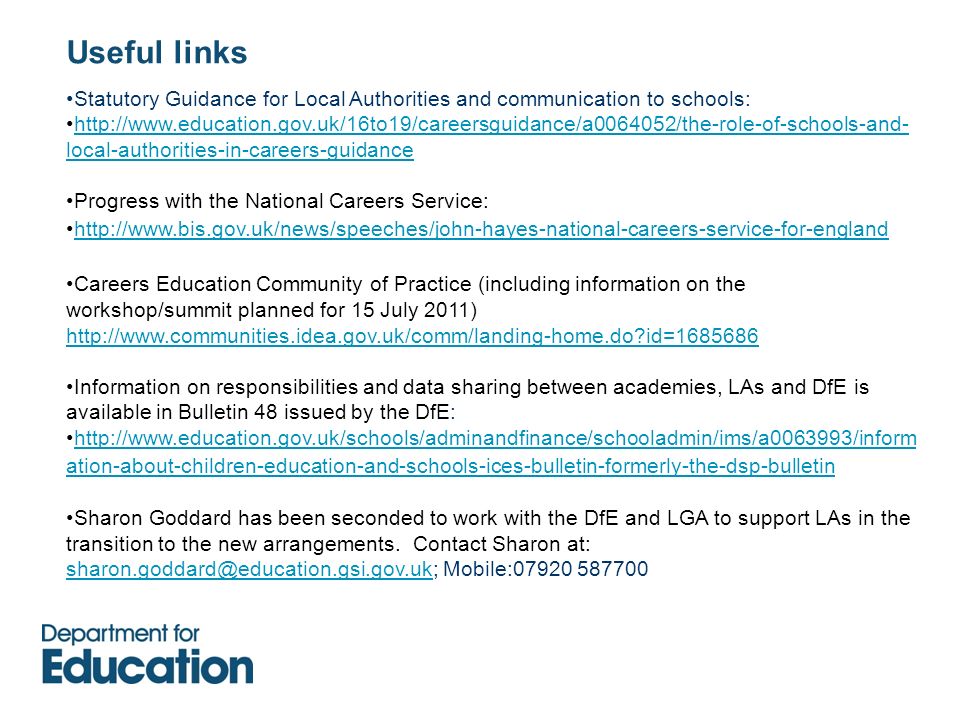 Useful links

•Statutory Guidance for Local Authorities and communication to schools:
•http://www.education.gov.uk/16to19/careersguidance/a0064052/the-role-of-schools-and-local-authorities-in-careers-guidance

•Progress with the National Careers Service:
•http://www.bis.gov.uk/news/speeches/john-hayes-national-careers-service-for-england

•Careers Education Community of Practice (including information on the workshop/summit planned for 15 July 2011)
http://www.communities.idea.gov.uk/comm/landing-home.do?id=1685686

•Information on responsibilities and data sharing between academies, LAs and DfE is available in Bulletin 48 issued by the DfE:
•http://www.education.gov.uk/schools/adminandfinance/schooladmin/ims/a0063993/information-about-children-education-and-schools-ices-bulletin-formerly-the-dsp-bulletin

•Sharon Goddard has been seconded to work with the DfE and LGA to support LAs in the transition to the new arrangements. Contact Sharon at:
sharon.goddard@education.gsi.gov.uk; Mobile:07920 587700

Department for
Education